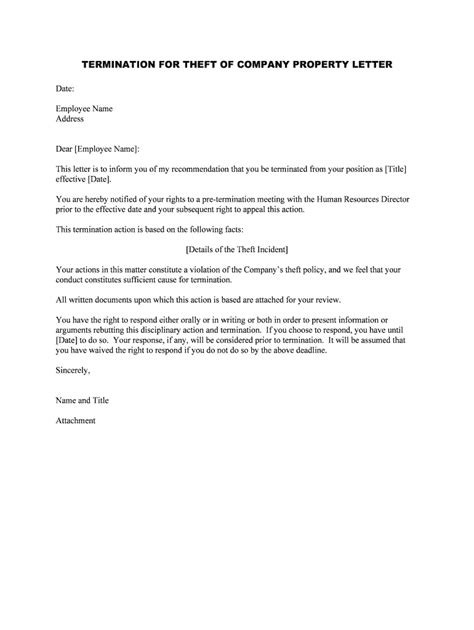 TERMINATION FOR THEFT OF COMPANY PROPERTY LETTER

Date:

Employee Name
Address

Dear [Employee Name]:

This letter is to inform you of my recommendation that you be terminated from your position as [Title] effective [Date].

You are hereby notified of your rights to a pre-termination meeting with the Human Resources Director prior to the effective date and your subsequent right to appeal this action.

This termination action is based on the following facts:

[Details of the Theft Incident]

Your actions in this matter constitute a violation of the Company's theft policy, and we feel that your conduct constitutes sufficient cause for termination.

All written documents upon which this action is based are attached for your review.

You have the right to respond either orally or in writing or both in order to present information or arguments rebutting this disciplinary action and termination. If you choose to respond, you have until [Date] to do so. Your response, if any, will be considered prior to termination. It will be assumed that you have waived the right to respond if you do not do so by the above deadline.

Sincerely,

Name and Title

Attachment